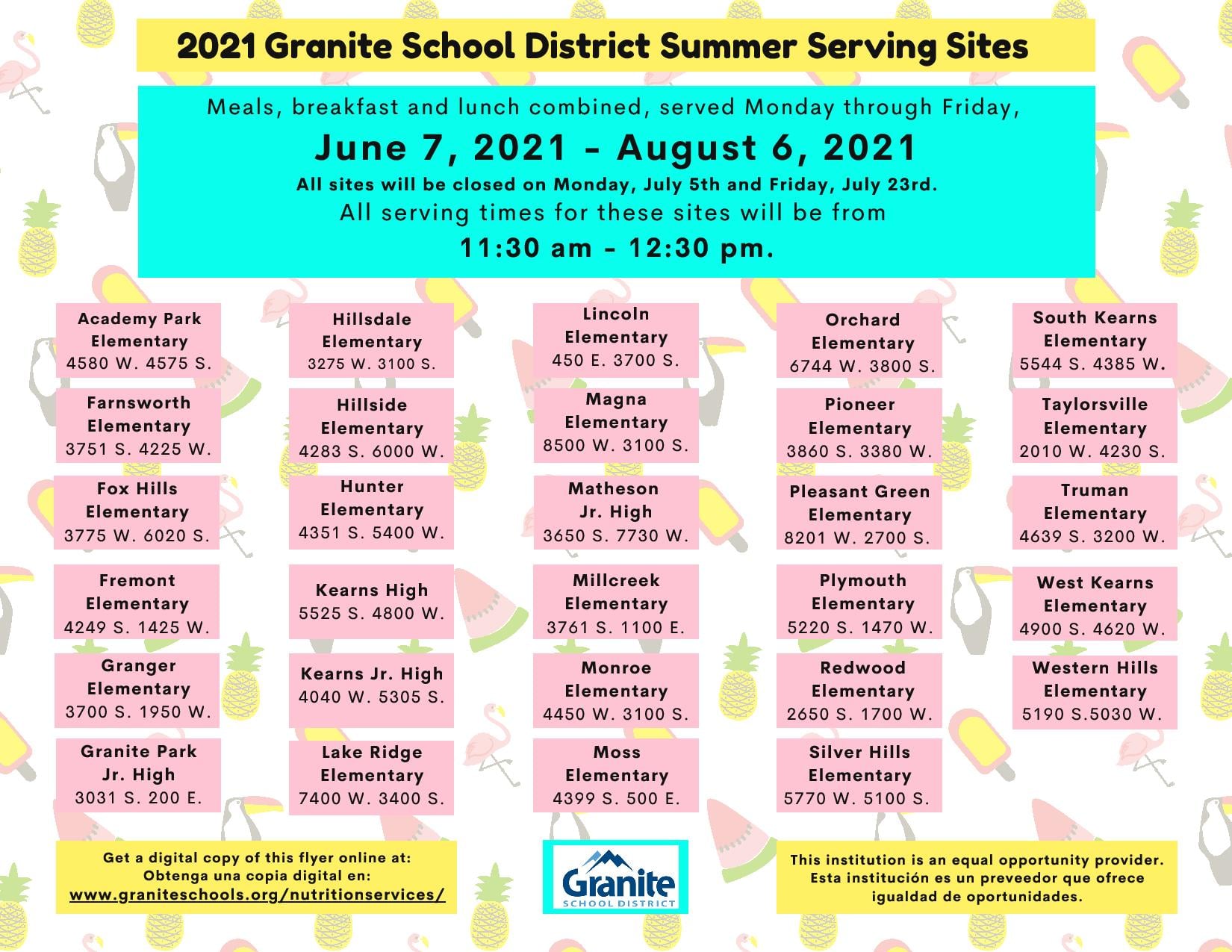 2021 Granite School District Summer Serving Sites

Meals, breakfast and lunch combined, served Monday through Friday,

June 7, 2021 - August 6, 2021

All sites will be closed on Monday, July 5th and Friday, July 23rd.

All serving times for these sites will be from

11:30 am - 12:30 pm.

Academy Park Elementary
4580 W. 4575 S.

Farnsworth Elementary
3751 S. 4225 W.

Fox Hills Elementary
3775 W. 6020 S.

Fremont Elementary
4249 S. 1425 W.

Granger Elementary
3700 S. 1950 W.

Granite Park Jr. High
3031 S. 200 E.

Hillsdale Elementary
3275 W. 3100 S.

Hillside Elementary
4283 S. 6000 W.

Hunter Elementary
4351 S. 5400 W.

Kearns High
5525 S. 4800 W.

Kearns Jr. High
4040 W. 5305 S.

Lake Ridge Elementary
7400 W. 3400 S.

Lincoln Elementary
450 E. 3700 S.

Magna Elementary
8500 W. 3100 S.

Matheson Jr. High
3650 S. 7730 W.

Millcreek Elementary
3761 S. 1100 E.

Monroe Elementary
4450 W. 3100 S.

Moss Elementary
4399 S. 500 E.

Orchard Elementary
6744 W. 3800 S.

Pioneer Elementary
3860 S. 3380 W.

Pleasant Green Elementary
8201 W. 2700 S.

Plymouth Elementary
5220 S. 1470 W.

Redwood Elementary
2650 S. 1700 W.

Silver Hills Elementary
5770 W. 5100 S.

South Kearns Elementary
5544 S. 4385 W.

Taylorsville Elementary
2010 W. 4230 S.

Truman Elementary
4639 S. 3200 W.

West Kearns Elementary
4900 S. 4620 W.

Western Hills Elementary
5190 S.5030 W.

Get a digital copy of this flyer online at:
Obtenga una copia digital en:
www.graniteschools.org/nutritionservices/

Granite
SCHOOL DISTRICT

This institution is an equal opportunity provider.
Esta institución es un preveedor que ofrece igualdad de oportunidades.